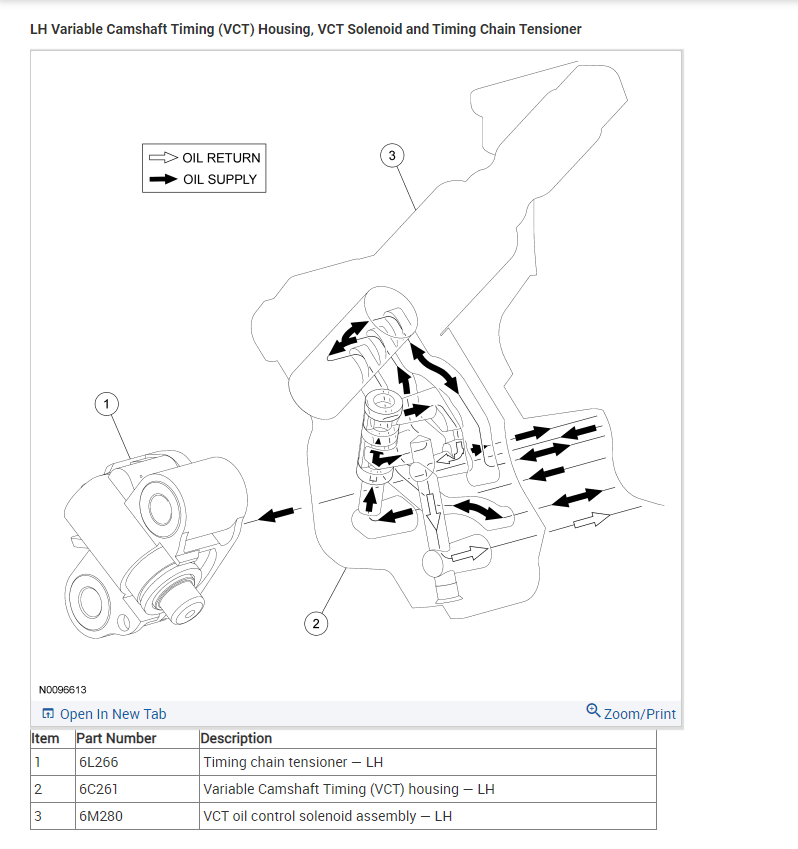 LH Variable Camshaft Timing (VCT) Housing, VCT Solenoid and Timing Chain Tensioner

OIL RETURN
OIL SUPPLY

3

1

2

N0096613

Open In New Tab

Zoom/Print

| Item | Part Number | Description |
|---|---|---|
| 1 | 6L266 | Timing chain tensioner — LH |
| 2 | 6C261 | Variable Camshaft Timing (VCT) housing — LH |
| 3 | 6M280 | VCT oil control solenoid assembly — LH |